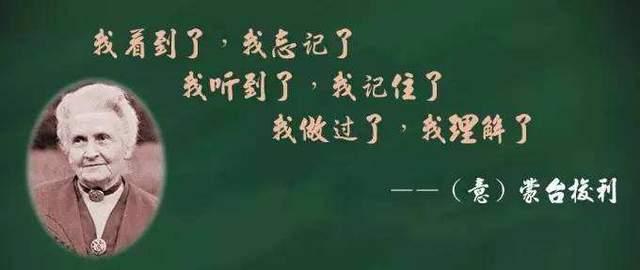 我看到了，我忘记了
我听到了，我记住了
我做过了，我理解了

——（意）蒙台梭利